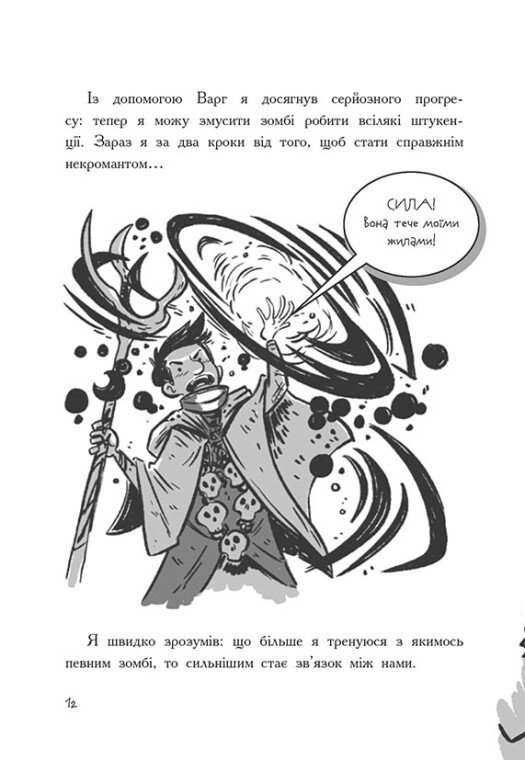 Із допомогою Варг я досягнув серйозного прогресу: тепер я можу змусити зомбі робити всілякі штукенції. Зараз я за два кроки від того, щоб стати справжнім некромантом…

СИЛА! Вона тече моїми жилами!

Я швидко зрозумів: що більше я тренуюся з якимось певним зомбі, то сильнішим стає зв'язок між нами.

12